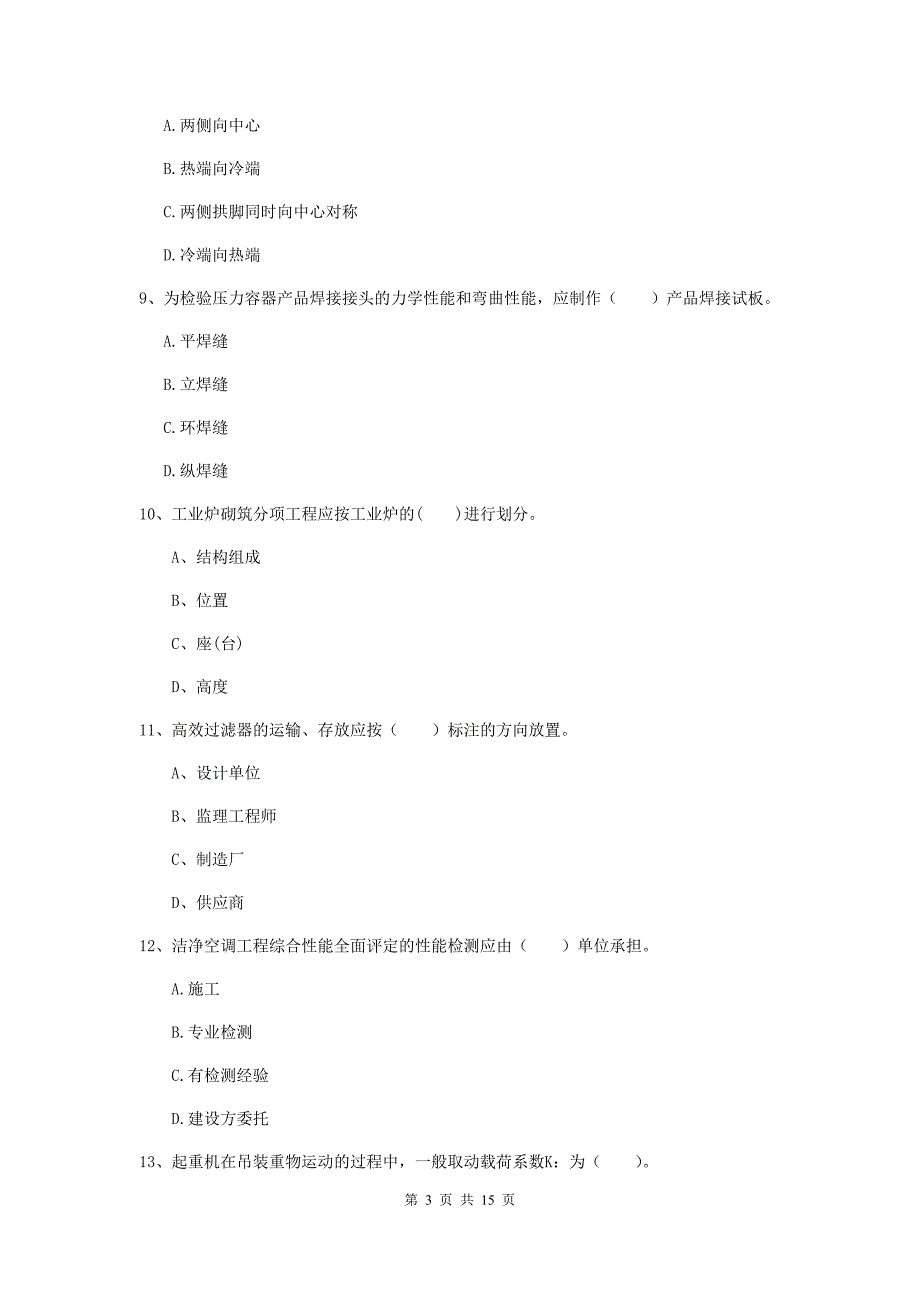 A. 两侧向中心

B. 热端向冷端

C. 两侧拱脚同时向中心对称

D. 冷端向热端

9、为检验压力容器产品焊接接头的力学性能和弯曲性能，应制作（　　）产品焊接试板。

A. 平焊缝

B. 立焊缝

C. 环焊缝

D. 纵焊缝

10、工业炉砌筑分项工程应按工业炉的(　　)进行划分。

A、结构组成

B、位置

C、座(台)

D、高度

11、高效过滤器的运输、存放应按（　　）标注的方向放置。

A、设计单位

B、监理工程师

C、制造厂

D、供应商

12、洁净空调工程综合性能全面评定的性能检测应由（　　）单位承担。

A. 施工

B. 专业检测

C. 有检测经验

D. 建设方委托

13、起重机在吊装重物运动的过程中，一般取动载荷系数K：为（　　）。

第 3 页 共 15 页